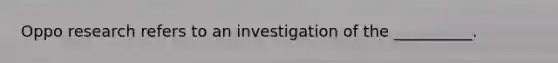 Oppo research refers to an investigation of the __________.